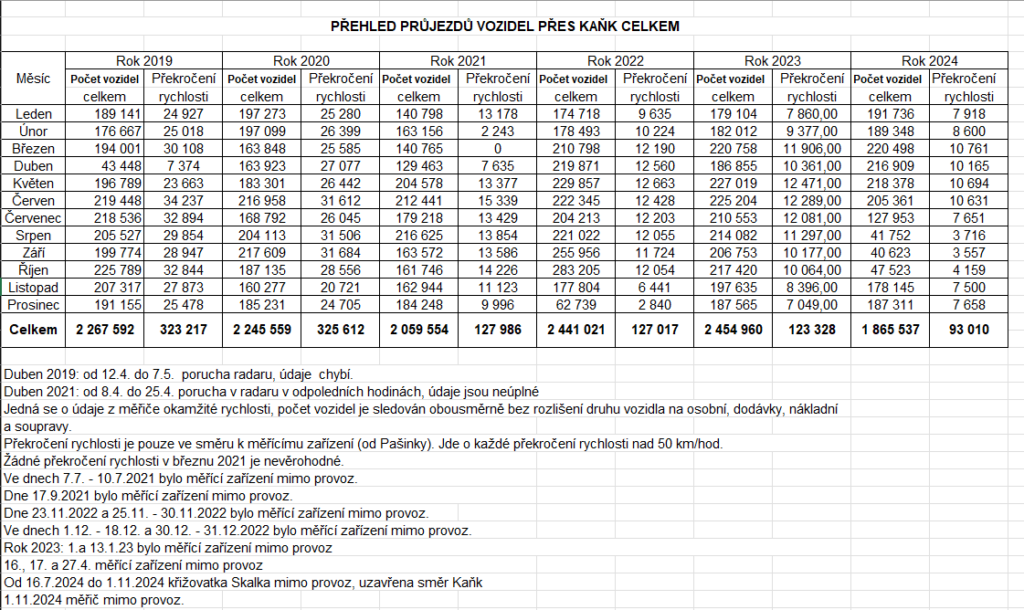 PŘEHLED PRŮJEZDŮ VOZIDEL PŘES KAŇK CELKEM

| Měsíc | Rok 2019 Počet vozidel celkem | Rok 2019 Překročení rychlosti | Rok 2020 Počet vozidel celkem | Rok 2020 Překročení rychlosti | Rok 2021 Počet vozidel celkem | Rok 2021 Překročení rychlosti | Rok 2022 Počet vozidel celkem | Rok 2022 Překročení rychlosti | Rok 2023 Počet vozidel celkem | Rok 2023 Překročení rychlosti | Rok 2024 Počet vozidel celkem | Rok 2024 Překročení rychlosti |
|---|---|---|---|---|---|---|---|---|---|---|---|---|
| Leden | 189 141 | 24 927 | 197 273 | 25 280 | 140 798 | 13 178 | 174 718 | 9 635 | 179 104 | 7 860,00 | 191 736 | 7 918 |
| Únor | 176 667 | 25 018 | 197 099 | 26 399 | 163 156 | 2 243 | 178 493 | 10 224 | 182 012 | 9 377,00 | 189 348 | 8 600 |
| Březen | 194 001 | 30 108 | 163 848 | 25 585 | 140 765 | 0 | 210 798 | 12 190 | 220 758 | 11 906,00 | 220 498 | 10 761 |
| Duben | 43 448 | 7 374 | 163 923 | 27 077 | 129 463 | 7 635 | 219 871 | 12 560 | 186 855 | 10 361,00 | 216 909 | 10 165 |
| Květen | 196 789 | 23 663 | 183 301 | 26 442 | 204 578 | 13 377 | 229 857 | 12 663 | 227 019 | 12 471,00 | 218 378 | 10 694 |
| Červen | 219 448 | 34 237 | 216 958 | 31 612 | 212 441 | 15 339 | 222 345 | 12 428 | 225 204 | 12 289,00 | 205 361 | 10 631 |
| Červenec | 218 536 | 32 894 | 168 792 | 26 045 | 179 218 | 13 429 | 204 213 | 12 203 | 210 553 | 12 081,00 | 127 953 | 7 651 |
| Srpen | 205 527 | 29 854 | 204 113 | 31 506 | 216 625 | 13 854 | 221 022 | 12 055 | 214 082 | 11 297,00 | 41 752 | 3 716 |
| Září | 199 774 | 28 947 | 217 609 | 31 684 | 163 572 | 13 586 | 255 956 | 11 724 | 206 753 | 10 177,00 | 40 623 | 3 557 |
| Říjen | 225 789 | 32 844 | 187 135 | 28 556 | 161 746 | 14 226 | 283 205 | 12 054 | 217 420 | 10 064,00 | 47 523 | 4 159 |
| Listopad | 207 317 | 27 873 | 160 277 | 20 721 | 162 944 | 11 123 | 177 804 | 6 441 | 197 635 | 8 396,00 | 178 145 | 7 500 |
| Prosinec | 191 155 | 25 478 | 185 231 | 24 705 | 184 248 | 9 996 | 62 739 | 2 840 | 187 565 | 7 049,00 | 187 311 | 7 658 |
| Celkem | 2 267 592 | 323 217 | 2 245 559 | 325 612 | 2 059 554 | 127 986 | 2 441 021 | 127 017 | 2 454 960 | 123 328 | 1 865 537 | 93 010 |

Duben 2019: od 12.4. do 7.5. porucha radaru, údaje chybí.
Duben 2021: od 8.4. do 25.4. porucha v radaru v odpoledních hodinách, údaje jsou neúplné
Jedná se o údaje z měřiče okamžité rychlosti, počet vozidel je sledován obousměrně bez rozlišení druhu vozidla na osobní, dodávky, nákladní a soupravy.
Překročení rychlosti je pouze ve směru k měřícímu zařízení (od Pašinky). Jde o každé překročení rychlosti nad 50 km/hod.
Žádné překročení rychlosti v březnu 2021 je nevěrohodné.
Ve dnech 7.7. - 10.7.2021 bylo měřící zařízení mimo provoz.
Dne 17.9.2021 bylo měřící zařízení mimo provoz.
Dne 23.11.2022 a 25.11. - 30.11.2022 bylo měřící zařízení mimo provoz.
Ve dnech 1.12. - 18.12. a 30.12. - 31.12.2022 bylo měřící zařízení mimo provoz.
Rok 2023: 1.a 13.1.23 bylo měřící zařízení mimo provoz
16., 17. a 27.4. měřící zařízení mimo provoz
Od 16.7.2024 do 1.11.2024 křižovatka Skalka mimo provoz, uzavřena směr Kaňk
1.11.2024 měřič mimo provoz.